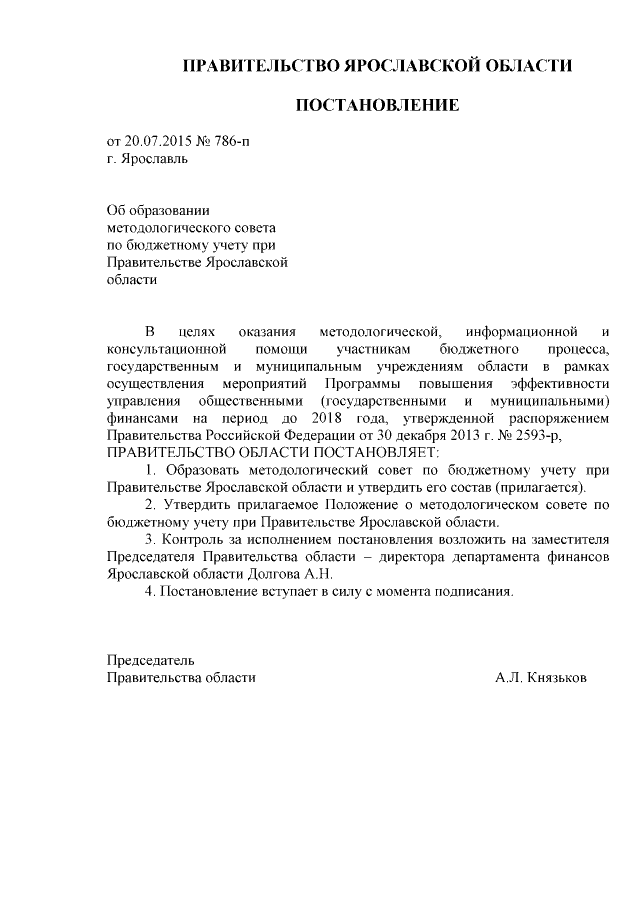 ПРАВИТЕЛЬСТВО ЯРОСЛАВСКОЙ ОБЛАСТИ

ПОСТАНОВЛЕНИЕ

от 20.07.2015 № 786-п
г. Ярославль

Об образовании
методологического совета
по бюджетному учету при
Правительстве Ярославской
области

В целях оказания методологической, информационной и консультационной помощи участникам бюджетного процесса, государственным и муниципальным учреждениям области в рамках осуществления мероприятий Программы повышения эффективности управления общественными (государственными и муниципальными) финансами на период до 2018 года, утвержденной распоряжением Правительства Российской Федерации от 30 декабря 2013 г. № 2593-р,
ПРАВИТЕЛЬСТВО ОБЛАСТИ ПОСТАНОВЛЯЕТ:

1. Образовать методологический совет по бюджетному учету при Правительстве Ярославской области и утвердить его состав (прилагается).

2. Утвердить прилагаемое Положение о методологическом совете по бюджетному учету при Правительстве Ярославской области.

3. Контроль за исполнением постановления возложить на заместителя Председателя Правительства области – директора департамента финансов Ярославской области Долгова А.Н.

4. Постановление вступает в силу с момента подписания.

Председатель
Правительства области А.Л. Князьков